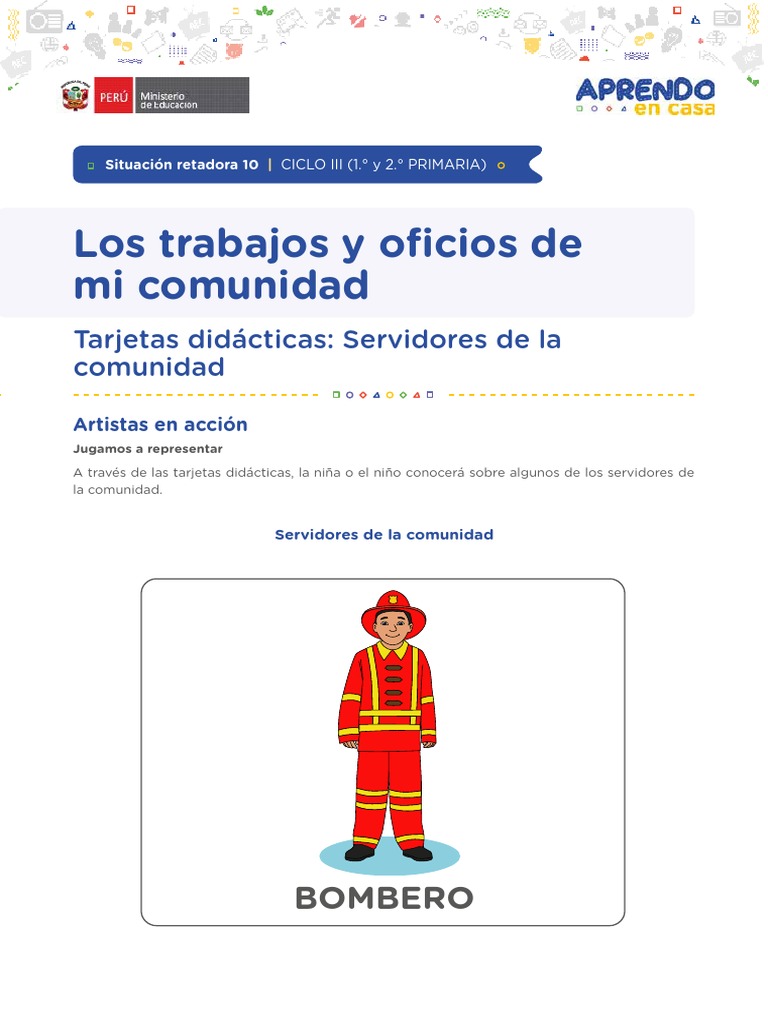 PERÚ Ministerio de Educación

APRENDO en casa

Situación retadora 10 | CICLO III (1.° y 2.° PRIMARIA)

Los trabajos y oficios de mi comunidad

Tarjetas didácticas: Servidores de la comunidad

Artistas en acción

Jugamos a representar

A través de las tarjetas didácticas, la niña o el niño conocerá sobre algunos de los servidores de la comunidad.

Servidores de la comunidad

BOMBERO